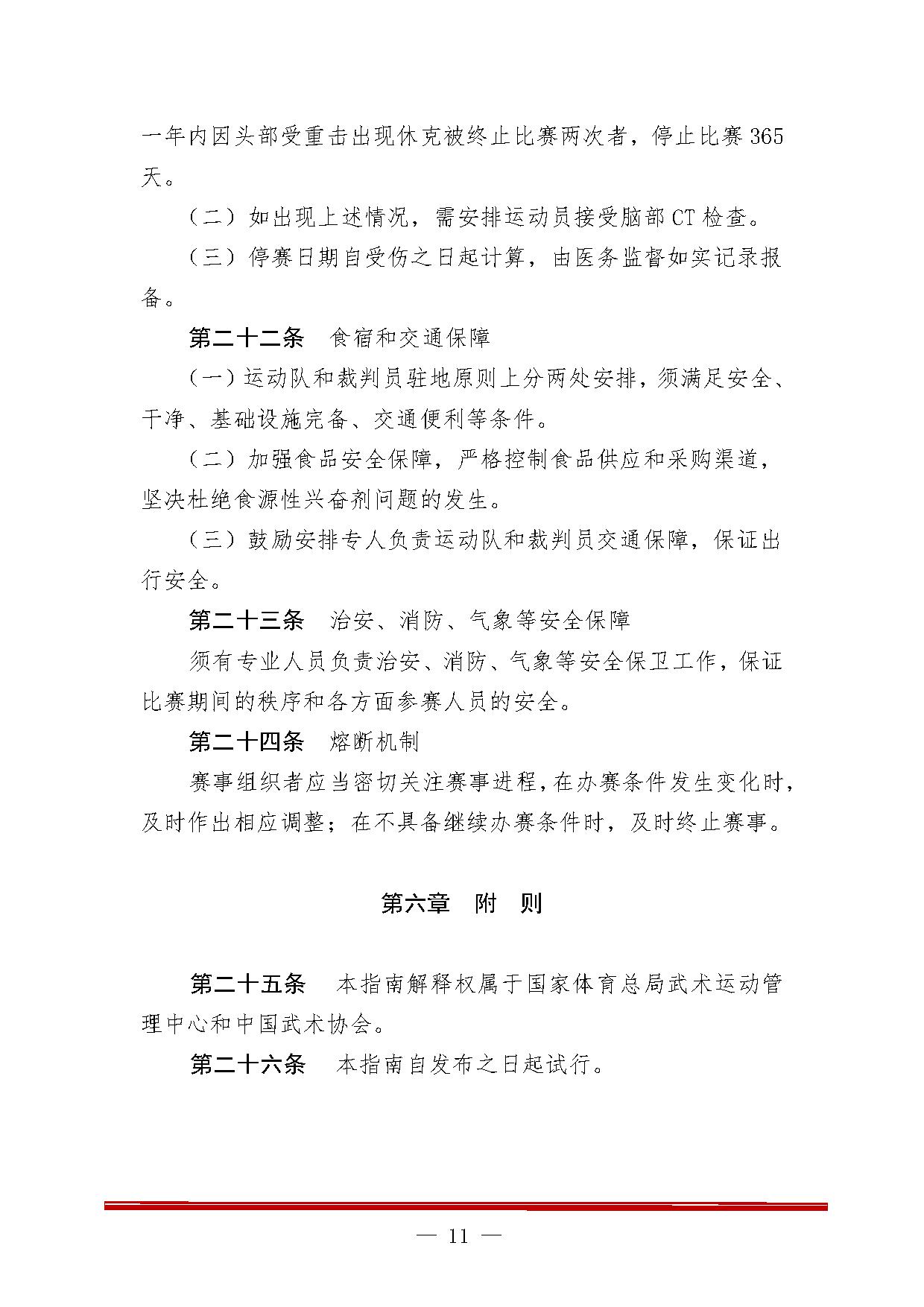 一年内因头部受重击出现休克被终止比赛两次者，停止比赛 365 天。

（二）如出现上述情况，需安排运动员接受脑部 CT 检查。

（三）停赛日期自受伤之日起计算，由医务监督如实记录报备。

第二十二条　食宿和交通保障

（一）运动队和裁判员驻地原则上分两处安排，须满足安全、干净、基础设施完备、交通便利等条件。

（二）加强食品安全保障，严格控制食品供应和采购渠道，坚决杜绝食源性兴奋剂问题的发生。

（三）鼓励安排专人负责运动队和裁判员交通保障，保证出行安全。

第二十三条　治安、消防、气象等安全保障

须有专业人员负责治安、消防、气象等安全保卫工作，保证比赛期间的秩序和各方面参赛人员的安全。

第二十四条　熔断机制

赛事组织者应当密切关注赛事进程，在办赛条件发生变化时，及时作出相应调整；在不具备继续办赛条件时，及时终止赛事。

第六章　附　则

第二十五条　本指南解释权属于国家体育总局武术运动管理中心和中国武术协会。

第二十六条　本指南自发布之日起试行。

— 11 —